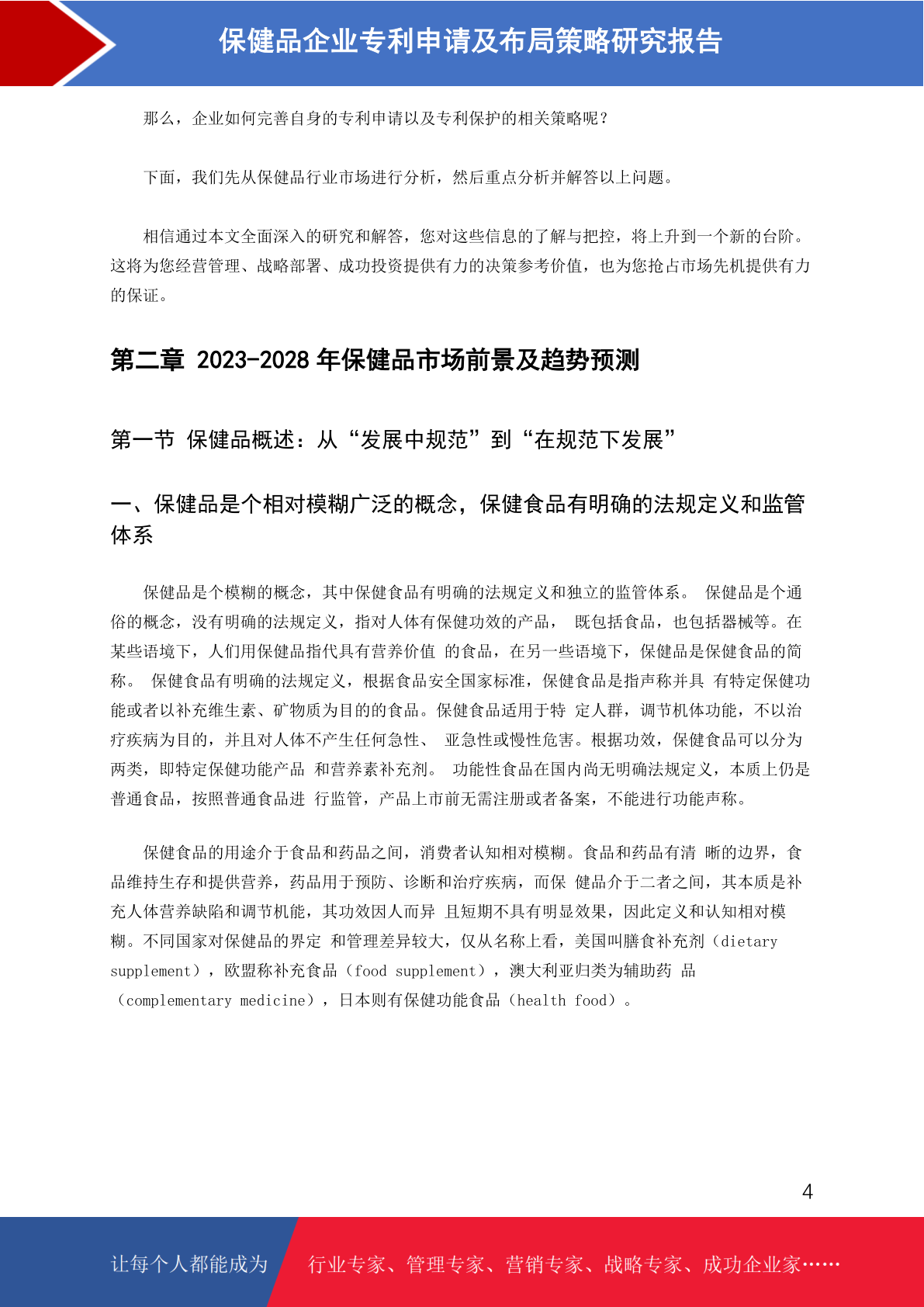 保健品企业专利申请及布局策略研究报告

那么，企业如何完善自身的专利申请以及专利保护的相关策略呢？

下面，我们先从保健品行业市场进行分析，然后重点分析并解答以上问题。

相信通过本文全面深入的研究和解答，您对这些信息的了解与把控，将上升到一个新的台阶。这将为您经营管理、战略部署、成功投资提供有力的决策参考价值，也为您抢占市场先机提供有力的保证。

第二章 2023-2028 年保健品市场前景及趋势预测

第一节 保健品概述：从“发展中规范”到“在规范下发展”

一、保健品是个相对模糊广泛的概念，保健食品有明确的法规定义和监管体系

保健品是个模糊的概念，其中保健食品有明确的法规定义和独立的监管体系。 保健品是个通俗的概念，没有明确的法规定义，指对人体有保健功效的产品， 既包括食品，也包括器械等。在某些语境下，人们用保健品指代具有营养价值 的食品，在另一些语境下，保健品是保健食品的简称。 保健食品有明确的法规定义，根据食品安全国家标准，保健食品是指声称并具 有特定保健功能或者以补充维生素、矿物质为目的的食品。保健食品适用于特 定人群，调节机体功能，不以治疗疾病为目的，并且对人体不产生任何急性、 亚急性或慢性危害。根据功效，保健食品可以分为两类，即特定保健功能产品 和营养素补充剂。 功能性食品在国内尚无明确法规定义，本质上仍是普通食品，按照普通食品进 行监管，产品上市前无需注册或者备案，不能进行功能声称。

保健食品的用途介于食品和药品之间，消费者认知相对模糊。食品和药品有清 晰的边界，食品维持生存和提供营养，药品用于预防、诊断和治疗疾病，而保 健品介于二者之间，其本质是补充人体营养缺陷和调节机能，其功效因人而异 且短期不具有明显效果，因此定义和认知相对模糊。不同国家对保健品的界定 和管理差异较大，仅从名称上看，美国叫膳食补充剂（dietary supplement），欧盟称补充食品（food supplement），澳大利亚归类为辅助药 品（complementary medicine），日本则有保健功能食品（health food）。

4

让每个人都能成为 行业专家、管理专家、营销专家、战略专家、成功企业家……